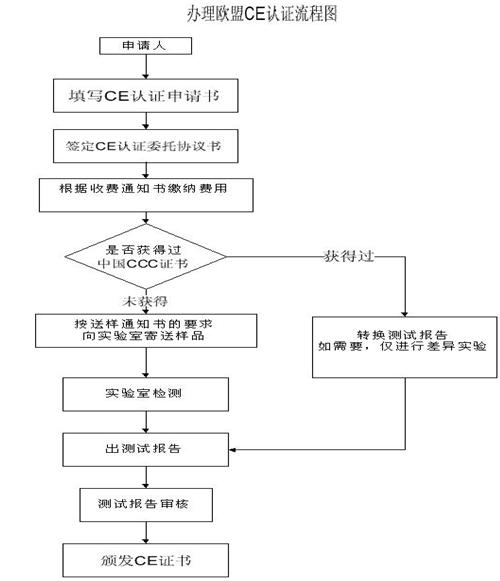 办理欧盟CE认证流程图

申请人

填写CE认证申请书

签定CE认证委托协议书

根据收费通知书缴纳费用

是否获得过中国CCC证书

获得过

未获得

按送样通知书的要求向实验室寄送样品

转换测试报告
如需要，仅进行差异实验

实验室检测

出测试报告

测试报告审核

颁发CE证书